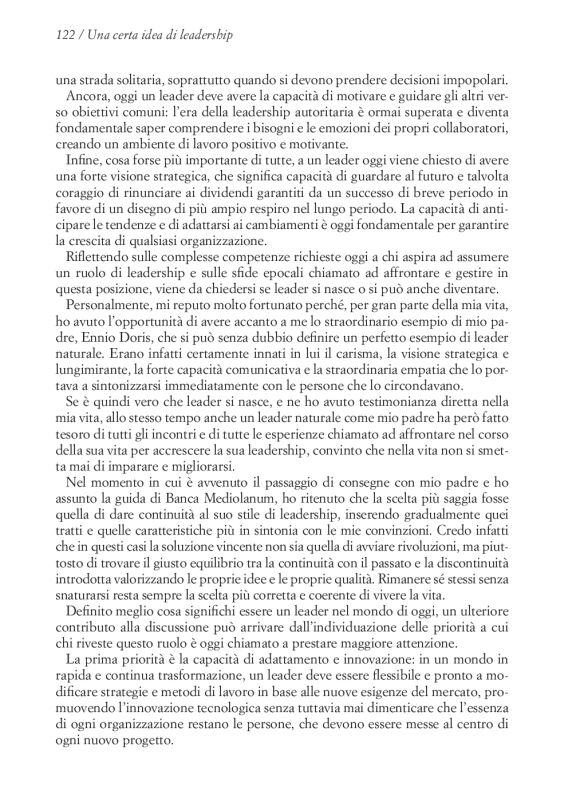 122 / Una certa idea di leadership

una strada solitaria, soprattutto quando si devono prendere decisioni impopolari.

Ancora, oggi un leader deve avere la capacità di motivare e guidare gli altri verso obiettivi comuni: l'era della leadership autoritaria è ormai superata e diventa fondamentale saper comprendere i bisogni e le emozioni dei propri collaboratori, creando un ambiente di lavoro positivo e motivante.

Infine, cosa forse più importante di tutte, a un leader oggi viene chiesto di avere una forte visione strategica, che significa capacità di guardare al futuro e talvolta coraggio di rinunciare ai dividendi garantiti da un successo di breve periodo in favore di un disegno di più ampio respiro nel lungo periodo. La capacità di anticipare le tendenze e di adattarsi ai cambiamenti è oggi fondamentale per garantire la crescita di qualsiasi organizzazione.

Riflettendo sulle complesse competenze richieste oggi a chi aspira ad assumere un ruolo di leadership e sulle sfide epocali chiamato ad affrontare e gestire in questa posizione, viene da chiedersi se leader si nasce o si può anche diventare.

Personalmente, mi reputo molto fortunato perché, per gran parte della mia vita, ho avuto l'opportunità di avere accanto a me lo straordinario esempio di mio padre, Ennio Doris, che si può senza dubbio definire un perfetto esempio di leader naturale. Erano infatti certamente innati in lui il carisma, la visione strategica e lungimirante, la forte capacità comunicativa e la straordinaria empatia che lo portava a sintonizzarsi immediatamente con le persone che lo circondavano.

Se è quindi vero che leader si nasce, e ne ho avuto testimonianza diretta nella mia vita, allo stesso tempo anche un leader naturale come mio padre ha però fatto tesoro di tutti gli incontri e di tutte le esperienze chiamato ad affrontare nel corso della sua vita per accrescere la sua leadership, convinto che nella vita non si smetta mai di imparare e migliorarsi.

Nel momento in cui è avvenuto il passaggio di consegne con mio padre e ho assunto la guida di Banca Mediolanum, ho ritenuto che la scelta più saggia fosse quella di dare continuità al suo stile di leadership, inserendo gradualmente quei tratti e quelle caratteristiche più in sintonia con le mie convinzioni. Credo infatti che in questi casi la soluzione vincente non sia quella di avviare rivoluzioni, ma piuttosto di trovare il giusto equilibrio tra la continuità con il passato e la discontinuità introdotta valorizzando le proprie idee e le proprie qualità. Rimanere sé stessi senza snaturarsi resta sempre la scelta più corretta e coerente di vivere la vita.

Definito meglio cosa significhi essere un leader nel mondo di oggi, un ulteriore contributo alla discussione può arrivare dall'individuazione delle priorità a cui chi riveste questo ruolo è oggi chiamato a prestare maggiore attenzione.

La prima priorità è la capacità di adattamento e innovazione: in un mondo in rapida e continua trasformazione, un leader deve essere flessibile e pronto a modificare strategie e metodi di lavoro in base alle nuove esigenze del mercato, promuovendo l'innovazione tecnologica senza tuttavia mai dimenticare che l'essenza di ogni organizzazione restano le persone, che devono essere messe al centro di ogni nuovo progetto.